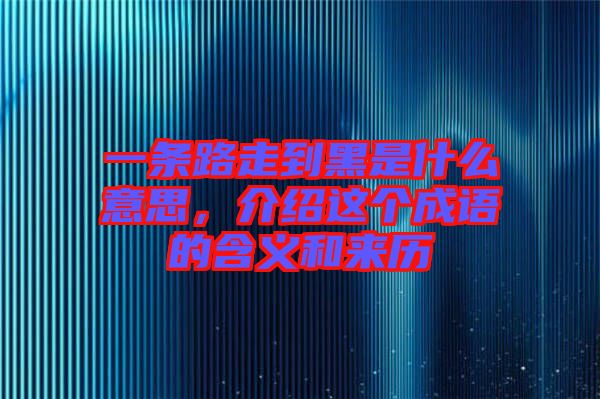 一条路走到黑是什么意思，介绍这个成语的含义和来历